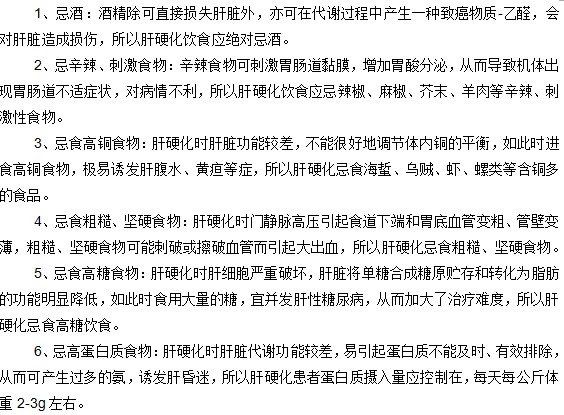 1、忌酒：酒精除可直接损失肝脏外，亦可在代谢过程中产生一种致癌物质-乙醛，会对肝脏造成损伤，所以肝硬化饮食应绝对忌酒。

2、忌辛辣、刺激食物：辛辣食物可刺激胃肠道黏膜，增加胃酸分泌，从而导致机体出现胃肠道不适症状，对病情不利，所以肝硬化饮食应忌辣椒、麻椒、芥末、羊肉等辛辣、刺激性食物。

3、忌食高铜食物：肝硬化时肝脏功能较差，不能很好地调节体内铜的平衡，如此时进食高铜食物，极易诱发肝腹水、黄疸等症，所以肝硬化忌食海蜇、乌贼、虾、螺类等含铜多的食品。

4、忌食粗糙、坚硬食物：肝硬化时门静脉高压引起食道下端和胃底血管变粗、管壁变薄，粗糙、坚硬食物可能刺破或擦破血管而引起大出血，所以肝硬化忌食粗糙、坚硬食物。

5、忌食高糖食物：肝硬化时肝细胞严重破坏，肝脏将单糖合成糖原贮存和转化为脂肪的功能明显降低，如此时食用大量的糖，宜并发肝性糖尿病，从而加大了治疗难度，所以肝硬化忌食高糖饮食。

6、忌高蛋白质食物：肝硬化时肝脏代谢功能较差，易引起蛋白质不能及时、有效排除，从而可产生过多的氨，诱发肝昏迷，所以肝硬化患者蛋白质摄入量应控制在，每天每公斤体重 2-3g 左右。